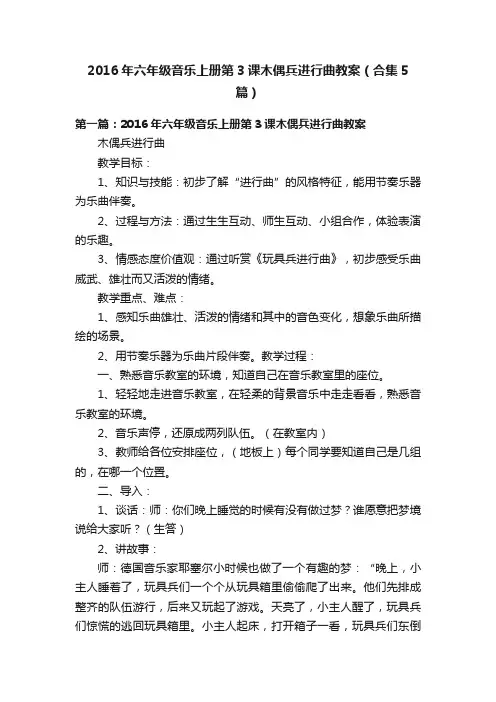 2016年六年级音乐上册第3课木偶兵进行曲教案（合集5篇）

第一篇：2016年六年级音乐上册第3课木偶兵进行曲教案

木偶兵进行曲

教学目标：

1、知识与技能：初步了解“进行曲”的风格特征，能用节奏乐器为乐曲伴奏。

2、过程与方法：通过生生互动、师生互动、小组合作，体验表演的乐趣。

3、情感态度价值观：通过听赏《玩具兵进行曲》，初步感受乐曲威武、雄壮而又活泼的情绪。

教学重点、难点：

1、感知乐曲雄壮、活泼的情绪和其中的音色变化，想象乐曲所描绘的场景。

2、用节奏乐器为乐曲片段伴奏。教学过程：

一、熟悉音乐教室的环境，知道自己在音乐教室里的座位。

1、轻轻地走进音乐教室，在轻柔的背景音乐中走走看看，熟悉音乐教室的环境。

2、音乐声停，还原成两列队伍。（在教室内）

3、教师给各位安排座位，（地板上）每个同学要知道自己是几组的，在哪一个位置。

二、导入：

1、谈话：师：你们晚上睡觉的时候有没有做过梦？谁愿意把梦境说给大家听？（生答）

2、讲故事：

师：德国音乐家耶塞尔小时候也做了一个有趣的梦：“晚上，小主人睡着了，玩具兵们一个个从玩具箱里偷偷爬了出来。他们先排成整齐的队伍游行，后来又玩起了游戏。天亮了，小主人醒了，玩具兵们惊慌的逃回玩具箱里。小主人起床，打开箱子一看，玩具兵们东倒